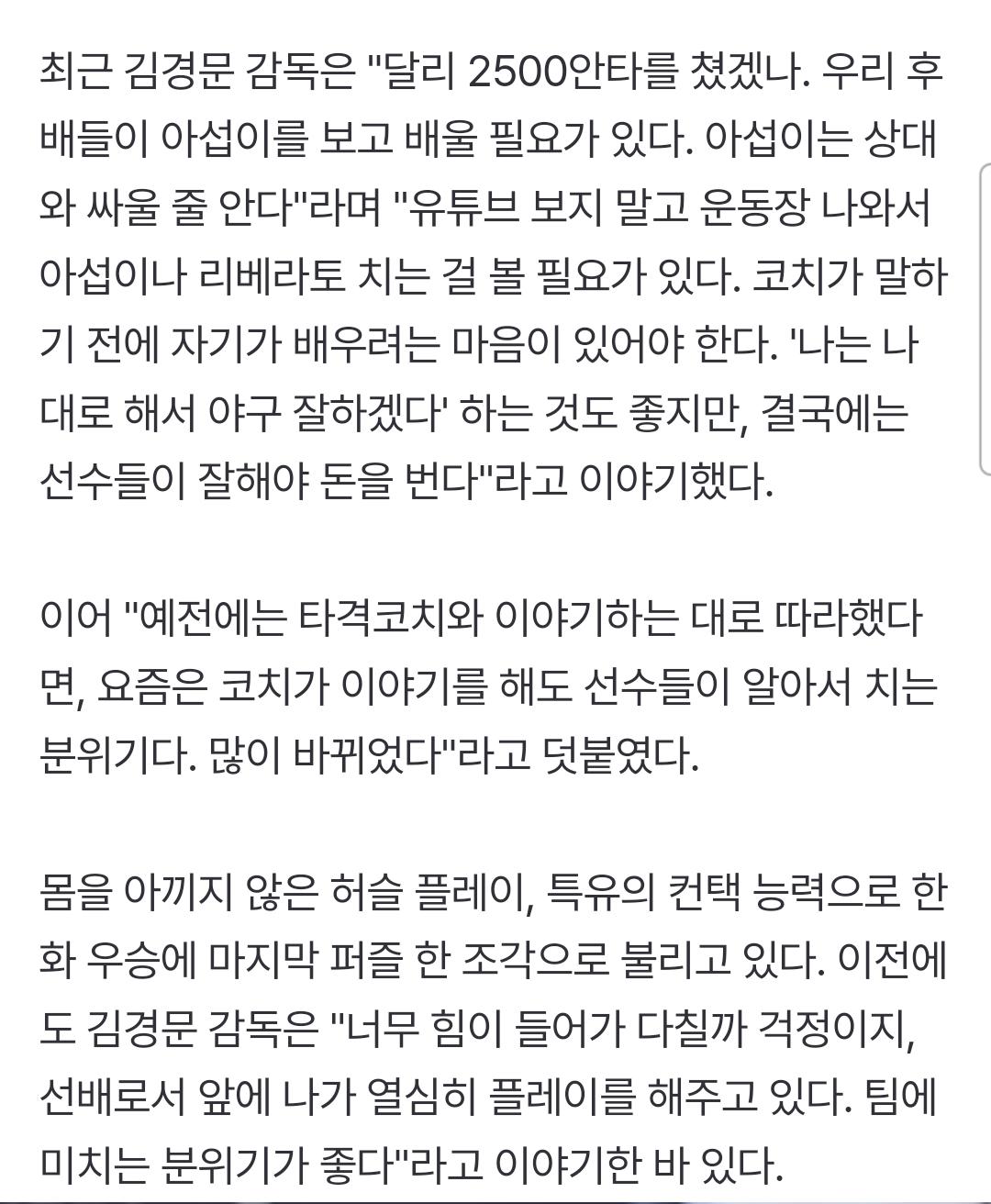 최근 김경문 감독은 "달리 2500안타를 쳤겠나. 우리 후배들이 아섭이를 보고 배울 필요가 있다. 아섭이는 상대와 싸울 줄 안다"라며 "유튜브 보지 말고 운동장 나와서 아섭이나 리베라토 치는 걸 볼 필요가 있다. 코치가 말하기 전에 자기가 배우려는 마음이 있어야 한다. '나는 나대로 해서 야구 잘하겠다' 하는 것도 좋지만, 결국에는 선수들이 잘해야 돈을 번다"라고 이야기했다.

이어 "예전에는 타격코치와 이야기하는 대로 따라했다면, 요즘은 코치가 이야기를 해도 선수들이 알아서 치는 분위기다. 많이 바뀌었다"라고 덧붙였다.

몸을 아끼지 않은 허슬 플레이, 특유의 컨택 능력으로 한화 우승에 마지막 퍼즐 한 조각으로 불리고 있다. 이전에도 김경문 감독은 "너무 힘이 들어가 다칠까 걱정이지, 선배로서 앞에 나가 열심히 플레이를 해주고 있다. 팀에 미치는 분위기가 좋다"라고 이야기한 바 있다.